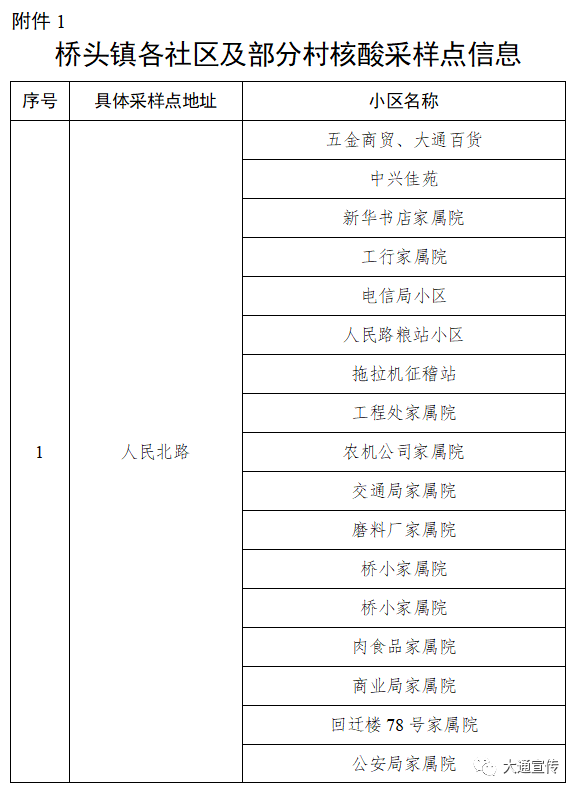 附件 1

桥头镇各社区及部分村核酸采样点信息

| 序号 | 具体采样点地址 | 小区名称 |
|---|---|---|
| 1 | 人民北路 | 五金商贸、大通百货 |
| | | 中兴佳苑 |
| | | 新华书店家属院 |
| | | 工行家属院 |
| | | 电信局小区 |
| | | 人民路粮站小区 |
| | | 拖拉机征稽站 |
| | | 工程处家属院 |
| | | 农机公司家属院 |
| | | 交通局家属院 |
| | | 磨料厂家属院 |
| | | 桥小家属院 |
| | | 桥小家属院 |
| | | 肉食品家属院 |
| | | 商业局家属院 |
| | | 回迁楼 78 号家属院 |
| | | 公安局家属院 |

大通宣传